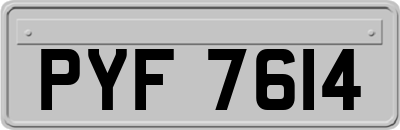 PYF 7614